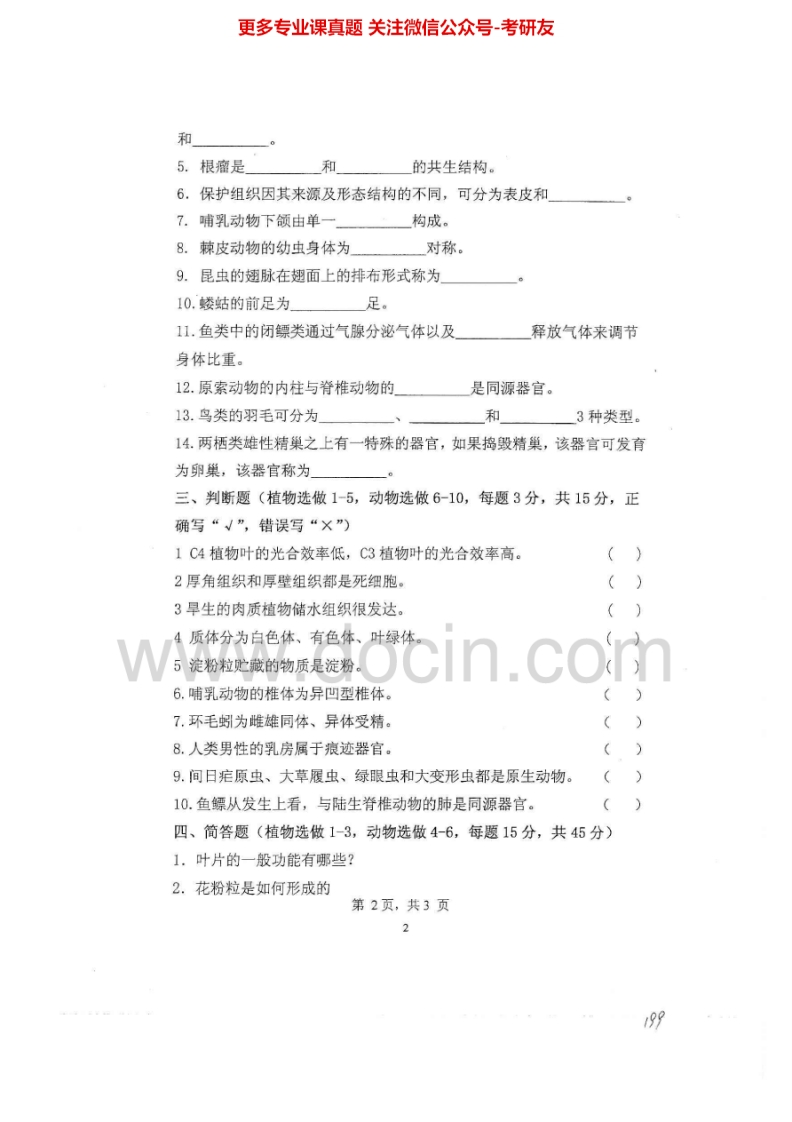 更多专业课真题 关注微信公众号-考研友

和__________。

5. 根瘤是__________和__________的共生结构。

6. 保护组织因其来源及形态结构的不同，可分为表皮和__________。

7. 哺乳动物下颌由单一__________构成。

8. 棘皮动物的幼虫身体为__________对称。

9. 昆虫的翅脉在翅面上的排布形式称为__________。

10. 蝼蛄的前足为__________足。

11. 鱼类中的闭鳔类通过气腺分泌气体以及__________释放气体来调节身体比重。

12. 原索动物的内柱与脊椎动物的__________是同源器官。

13. 鸟类的羽毛可分为__________、__________和__________3 种类型。

14. 两栖类雄性精巢之上有一特殊的器官，如果捣毁精巢，该器官可发育为卵巢，该器官称为__________。

三、判断题（植物选做 1-5，动物选做 6-10，每题 3 分，共 15 分，正确写“√”，错误写“×”）

1 C4 植物叶的光合效率低，C3 植物叶的光合效率高。 （ ）

2 厚角组织和厚壁组织都是死细胞。 （ ）

3 旱生的肉质植物储水组织很发达。 （ ）

4 质体分为白色体、有色体、叶绿体。 （ ）

5 淀粉粒贮藏的物质是淀粉。 （ ）

6. 哺乳动物的椎体为异凹型椎体。 （ ）

7. 环毛蚓为雌雄同体、异体受精。 （ ）

8. 人类男性的乳房属于痕迹器官。 （ ）

9. 间日疟原虫、大草履虫、绿眼虫和大变形虫都是原生动物。 （ ）

10. 鱼鳔从发生上看，与陆生脊椎动物的肺是同源器官。 （ ）

四、简答题（植物选做 1-3，动物选做 4-6，每题 15 分，共 45 分）

1. 叶片的一般功能有哪些？

2. 花粉粒是如何形成的

第 2 页，共 3 页

2

www.docin.com

199